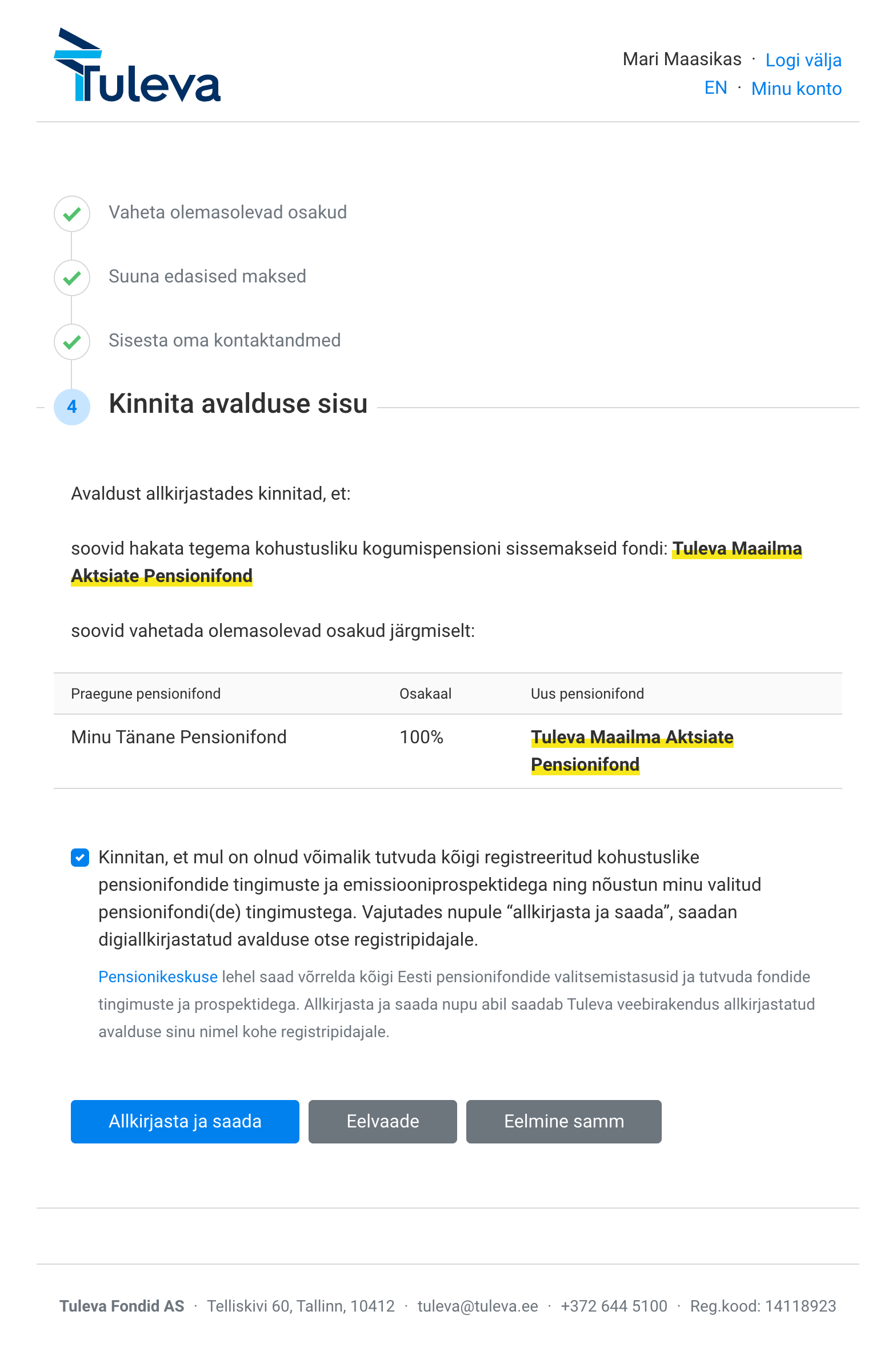 Tuleva

Mari Maasikas · Logi välja
EN · Minu konto

Vaheta olemasolevad osakud

Suuna edasised maksed

Sisesta oma kontaktandmed

4 Kinnita avalduse sisu

Avaldust allkirjastades kinnitad, et:

soovid hakata tegema kohustusliku kogumispensioni sissemakseid fondi: Tuleva Maailma Aktsiate Pensionifond

soovid vahetada olemasolevad osakud järgmiselt:

| Praegune pensionifond | Osakaal | Uus pensionifond |
|---|---|---|
| Minu Tänane Pensionifond | 100% | Tuleva Maailma Aktsiate Pensionifond |

Kinnitan, et mul on olnud võimalik tutvuda kõigi registreeritud kohustuslike pensionifondide tingimuste ja emissiooniprospektidega ning nõustun minu valitud pensionifondi(de) tingimustega. Vajutades nupule “allkirjasta ja saada”, saadan digiallkirjastatud avalduse otse registripidajale.

Pensionikeskuse lehel saad võrrelda kõigi Eesti pensionifondide valitsemistasusid ja tutvuda fondide tingimuste ja prospektidega. Allkirjasta ja saada nupu abil saadab Tuleva veebirakendus allkirjastatud avalduse sinu nimel kohe registripidajale.

Allkirjasta ja saada
Eelvaade
Eelmine samm

Tuleva Fondid AS · Telliskivi 60, Tallinn, 10412 · tuleva@tuleva.ee · +372 644 5100 · Reg.kood: 14118923